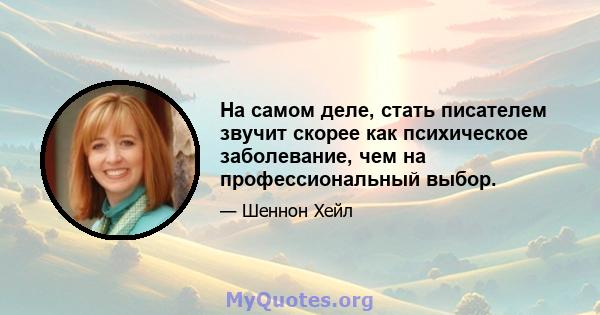 На самом деле, стать писателем звучит скорее как психическое заболевание, чем на профессиональный выбор.

— Шеннон Хейл

MyQuotes.org